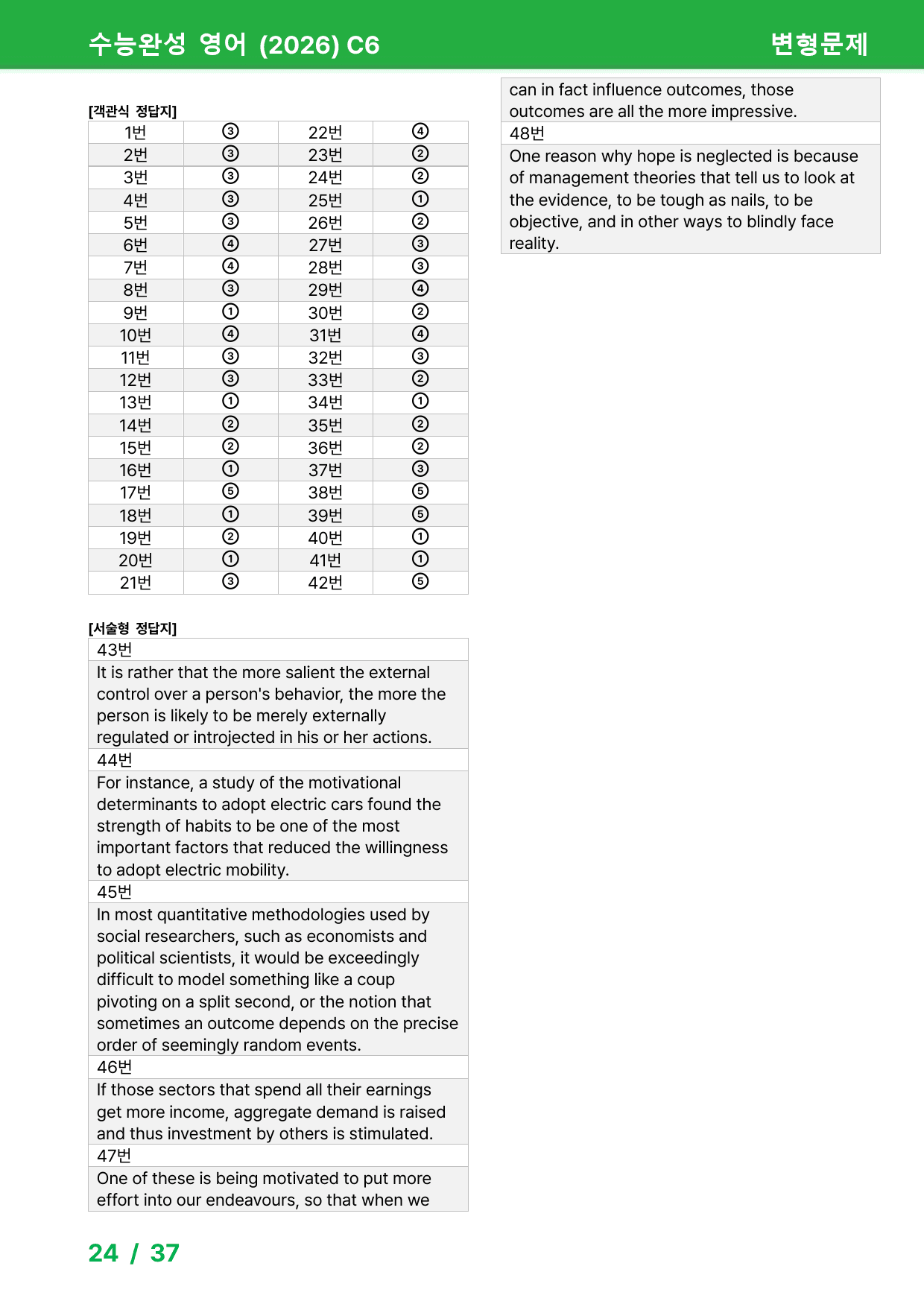 수능완성 영어 (2026) C6 변형문제

[객관식 정답지]

| 1번 | ③ | 22번 | ④ |
|---|---|---|---|
| 2번 | ③ | 23번 | ② |
| 3번 | ③ | 24번 | ② |
| 4번 | ③ | 25번 | ① |
| 5번 | ③ | 26번 | ② |
| 6번 | ④ | 27번 | ③ |
| 7번 | ④ | 28번 | ③ |
| 8번 | ③ | 29번 | ④ |
| 9번 | ① | 30번 | ② |
| 10번 | ④ | 31번 | ④ |
| 11번 | ③ | 32번 | ③ |
| 12번 | ③ | 33번 | ② |
| 13번 | ① | 34번 | ① |
| 14번 | ② | 35번 | ② |
| 15번 | ② | 36번 | ② |
| 16번 | ① | 37번 | ③ |
| 17번 | ⑤ | 38번 | ⑤ |
| 18번 | ① | 39번 | ⑤ |
| 19번 | ② | 40번 | ① |
| 20번 | ① | 41번 | ① |
| 21번 | ③ | 42번 | ⑤ |

[서술형 정답지]

43번

It is rather that the more salient the external control over a person's behavior, the more the person is likely to be merely externally regulated or introjected in his or her actions.

44번

For instance, a study of the motivational determinants to adopt electric cars found the strength of habits to be one of the most important factors that reduced the willingness to adopt electric mobility.

45번

In most quantitative methodologies used by social researchers, such as economists and political scientists, it would be exceedingly difficult to model something like a coup pivoting on a split second, or the notion that sometimes an outcome depends on the precise order of seemingly random events.

46번

If those sectors that spend all their earnings get more income, aggregate demand is raised and thus investment by others is stimulated.

47번

One of these is being motivated to put more effort into our endeavours, so that when we can in fact influence outcomes, those outcomes are all the more impressive.

48번

One reason why hope is neglected is because of management theories that tell us to look at the evidence, to be tough as nails, to be objective, and in other ways to blindly face reality.

24 / 37